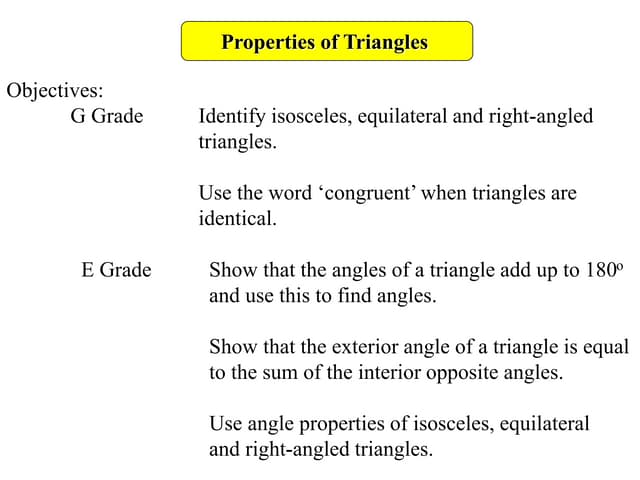 Properties of Triangles

Objectives:

G Grade Identify isosceles, equilateral and right-angled triangles.

Use the word ‘congruent’ when triangles are identical.

E Grade Show that the angles of a triangle add up to $180^o$ and use this to find angles.

Show that the exterior angle of a triangle is equal to the sum of the interior opposite angles.

Use angle properties of isosceles, equilateral and right-angled triangles.